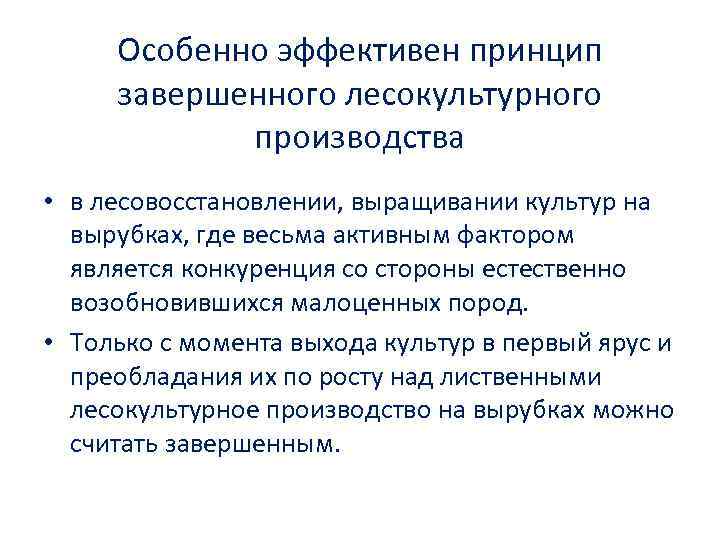 Особенно эффективен принцип завершенного лесокультурного производства

• в лесовосстановлении, выращивании культур на вырубках, где весьма активным фактором является конкуренция со стороны естественно возобновившихся малоценных пород.

• Только с момента выхода культур в первый ярус и преобладания их по росту над лиственными лесокультурное производство на вырубках можно считать завершенным.